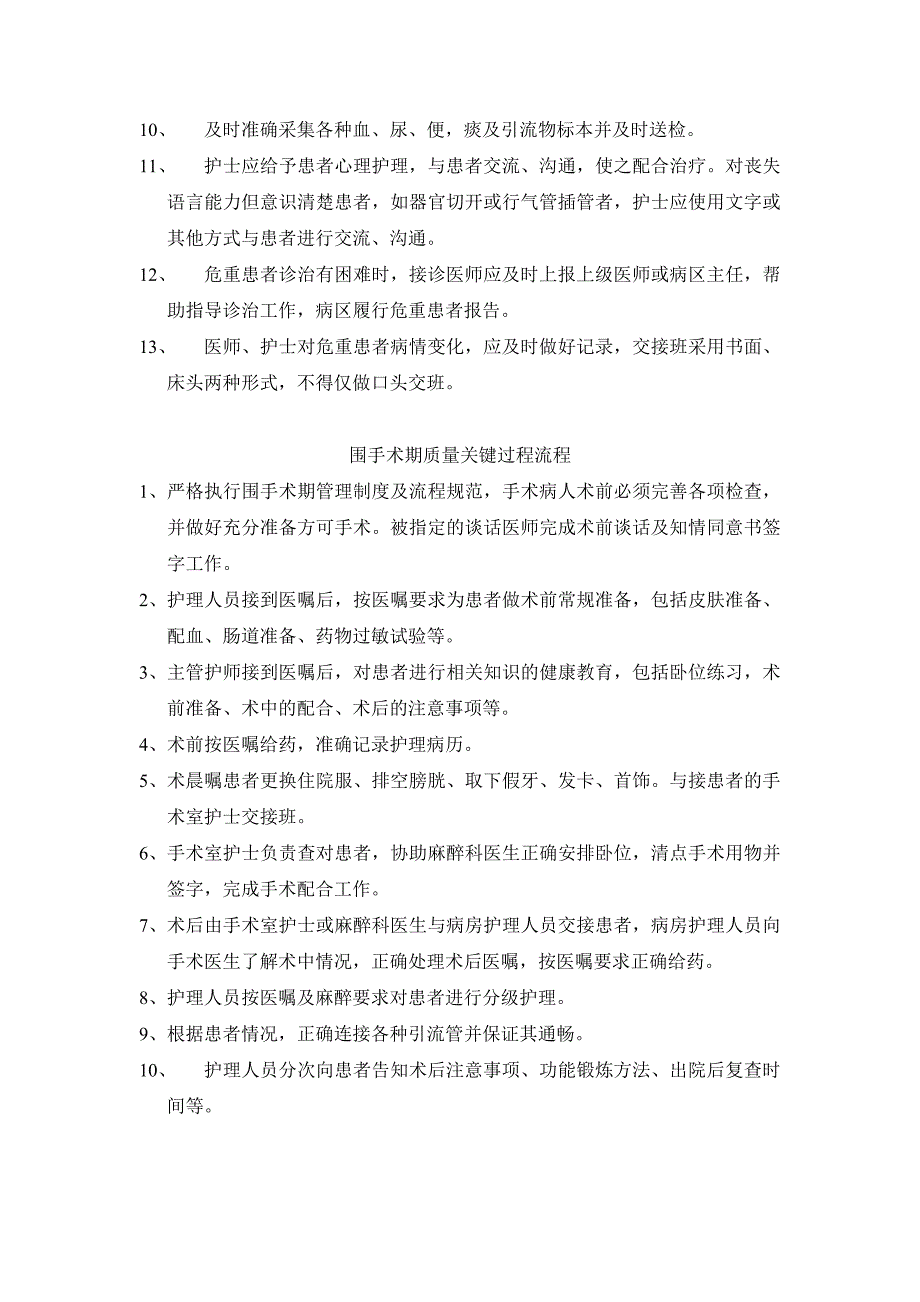 10、 及时准确采集各种血、尿、便，痰及引流物标本并及时送检。

11、 护士应给予患者心理护理，与患者交流、沟通，使之配合治疗。对丧失语言能力但意识清楚患者，如器官切开或行气管插管者，护士应使用文字或其他方式与患者进行交流、沟通。

12、 危重患者诊治有困难时，接诊医师应及时上报上级医师或病区主任，帮助指导诊治工作，病区履行危重患者报告。

13、 医师、护士对危重患者病情变化，应及时做好记录，交接班采用书面、床头两种形式，不得仅做口头交班。

围手术期质量关键过程流程

1、严格执行围手术期管理制度及流程规范，手术病人术前必须完善各项检查，并做好充分准备方可手术。被指定的谈话医师完成术前谈话及知情同意书签字工作。

2、护理人员接到医嘱后，按医嘱要求为患者做术前常规准备，包括皮肤准备、配血、肠道准备、药物过敏试验等。

3、主管护师接到医嘱后，对患者进行相关知识的健康教育，包括卧位练习，术前准备、术中的配合、术后的注意事项等。

4、术前按医嘱给药，准确记录护理病历。

5、术晨嘱患者更换住院服、排空膀胱、取下假牙、发卡、首饰。与接患者的手术室护士交接班。

6、手术室护士负责查对患者，协助麻醉科医生正确安排卧位，清点手术用物并签字，完成手术配合工作。

7、术后由手术室护士或麻醉科医生与病房护理人员交接患者，病房护理人员向手术医生了解术中情况，正确处理术后医嘱，按医嘱要求正确给药。

8、护理人员按医嘱及麻醉要求对患者进行分级护理。

9、根据患者情况，正确连接各种引流管并保证其通畅。

10、 护理人员分次向患者告知术后注意事项、功能锻炼方法、出院后复查时间等。